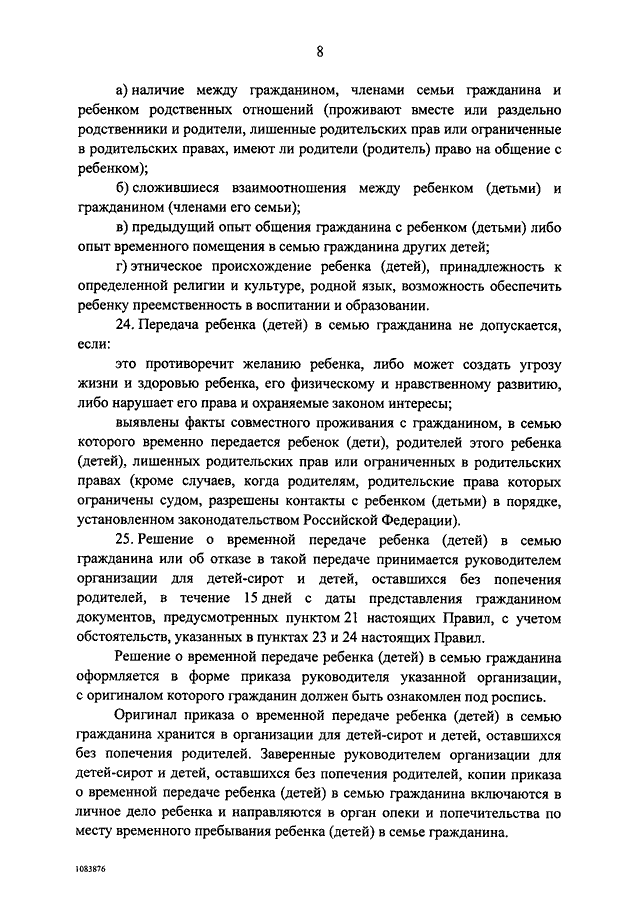 8

а) наличие между гражданином, членами семьи гражданина и ребенком родственных отношений (проживают вместе или раздельно родственники и родители, лишенные родительских прав или ограниченные в родительских правах, имеют ли родители (родитель) право на общение с ребенком);

б) сложившиеся взаимоотношения между ребенком (детьми) и гражданином (членами его семьи);

в) предыдущий опыт общения гражданина с ребенком (детьми) либо опыт временного помещения в семью гражданина других детей;

г) этническое происхождение ребенка (детей), принадлежность к определенной религии и культуре, родной язык, возможность обеспечить ребенку преемственность в воспитании и образовании.

24. Передача ребенка (детей) в семью гражданина не допускается, если:

это противоречит желанию ребенка, либо может создать угрозу жизни и здоровью ребенка, его физическому и нравственному развитию, либо нарушает его права и охраняемые законом интересы;

выявлены факты совместного проживания с гражданином, в семью которого временно передается ребенок (дети), родителей этого ребенка (детей), лишенных родительских прав или ограниченных в родительских правах (кроме случаев, когда родителям, родительские права которых ограничены судом, разрешены контакты с ребенком (детьми) в порядке, установленном законодательством Российской Федерации).

25. Решение о временной передаче ребенка (детей) в семью гражданина или об отказе в такой передаче принимается руководителем организации для детей-сирот и детей, оставшихся без попечения родителей, в течение 15 дней с даты представления гражданином документов, предусмотренных пунктом 21 настоящих Правил, с учетом обстоятельств, указанных в пунктах 23 и 24 настоящих Правил.

Решение о временной передаче ребенка (детей) в семью гражданина оформляется в форме приказа руководителя указанной организации, с оригиналом которого гражданин должен быть ознакомлен под роспись.

Оригинал приказа о временной передаче ребенка (детей) в семью гражданина хранится в организации для детей-сирот и детей, оставшихся без попечения родителей. Заверенные руководителем организации для детей-сирот и детей, оставшихся без попечения родителей, копии приказа о временной передаче ребенка (детей) в семью гражданина включаются в личное дело ребенка и направляются в орган опеки и попечительства по месту временного пребывания ребенка (детей) в семье гражданина.

1083876